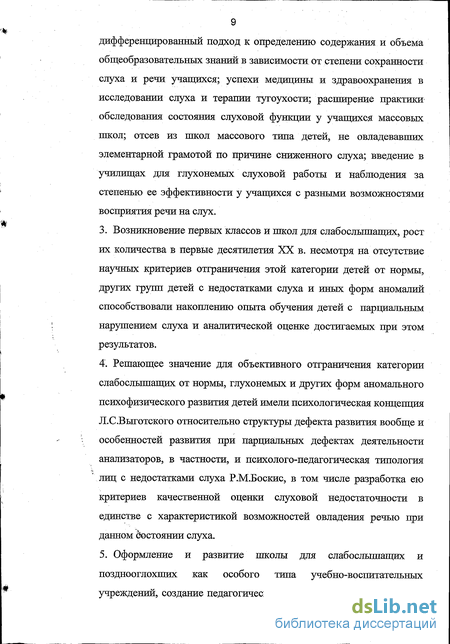 9

дифференцированный подход к определению содержания и объема общеобразовательных знаний в зависимости от степени сохранности слуха и речи учащихся; успехи медицины и здравоохранения в исследовании слуха и терапии тугоухости; расширение практики обследования состояния слуховой функции у учащихся массовых школ; отсев из школ массового типа детей, не овладевавших элементарной грамотой по причине сниженного слуха; введение в училищах для глухонемых слуховой работы и наблюдения за степенью ее эффективности у учащихся с разными возможностями восприятия речи на слух.

3. Возникновение первых классов и школ для слабослышащих, рост их количества в первые десятилетия XX в. несмотря на отсутствие научных критериев отграничения этой категории детей от нормы, других групп детей с недостатками слуха и иных форм аномалий способствовали накоплению опыта обучения детей с парциальным нарушением слуха и аналитической оценке достигаемых при этом результатов.

4. Решающее значение для объективного отграничения категории слабослышащих от нормы, глухонемых и других форм аномального психофизического развития детей имели психологическая концепция Л.С.Выготского относительно структуры дефекта развития вообще и особенностей развития при парциальных дефектах деятельности анализаторов, в частности, и психолого-педагогическая типология лиц с недостатками слуха Р.М.Боскис, в том числе разработка ею критериев качественной оценки слуховой недостаточности в единстве с характеристикой возможностей овладения речью при данном состоянии слуха.

5. Оформление и развитие школы для слабослышащих и позднооглохших как особого типа учебно-воспитательных учреждений, создание педагогичес

dsLib.net
библиотека диссертаций